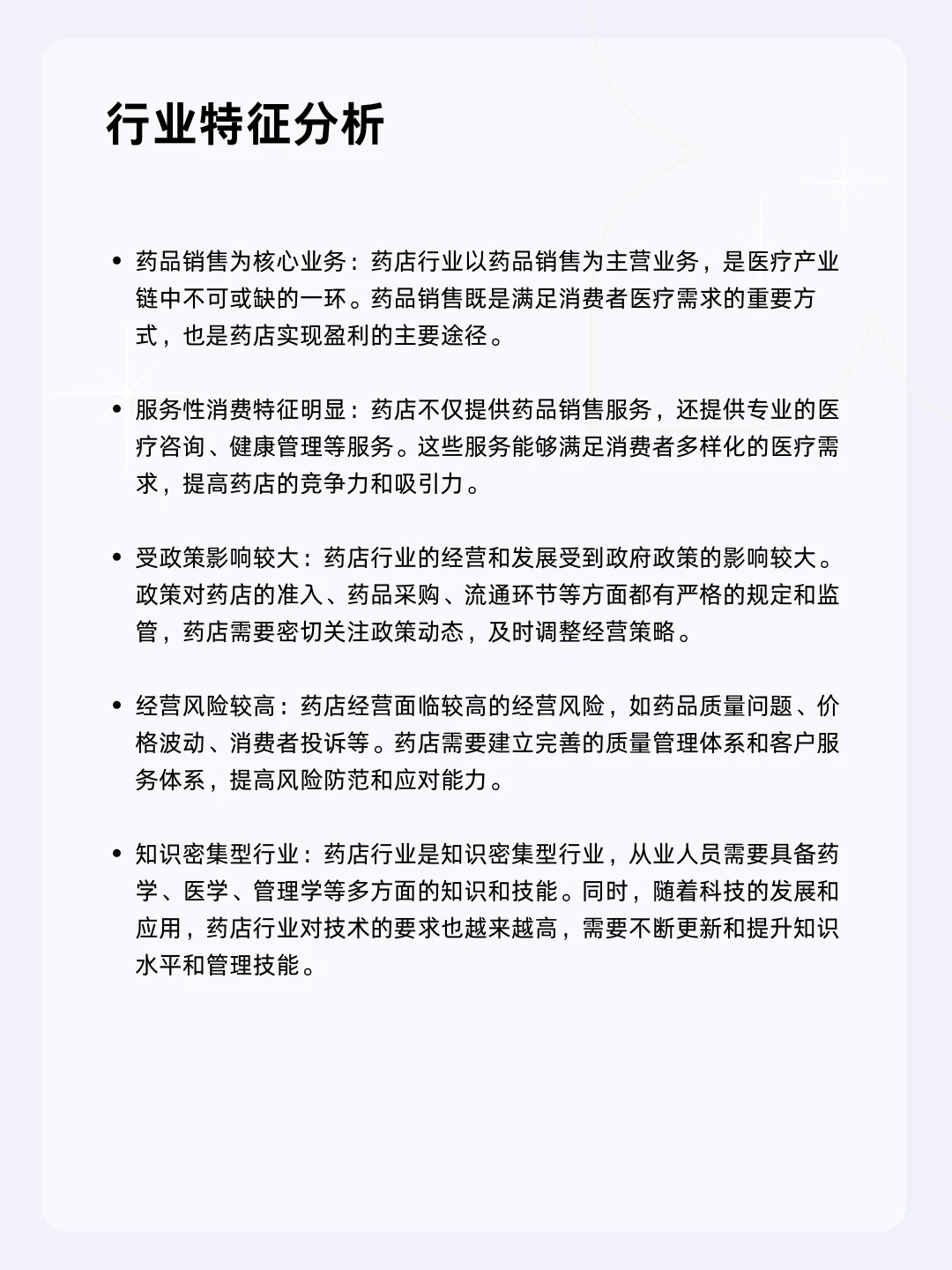 行业特征分析

• 药品销售为核心业务：药店行业以药品销售为主营业务，是医疗产业链中不可或缺的一环。药品销售既是满足消费者医疗需求的重要方式，也是药店实现盈利的主要途径。

• 服务性消费特征明显：药店不仅提供药品销售服务，还提供专业的医疗咨询、健康管理等服务。这些服务能够满足消费者多样化的医疗需求，提高药店的竞争力和吸引力。

• 受政策影响较大：药店行业的经营和发展受到政府政策的影响较大。政策对药店的准入、药品采购、流通环节等方面都有严格的规定和监管，药店需要密切关注政策动态，及时调整经营策略。

• 经营风险较高：药店经营面临较高的经营风险，如药品质量问题、价格波动、消费者投诉等。药店需要建立完善的质量管理体系和客户服务体系，提高风险防范和应对能力。

• 知识密集型行业：药店行业是知识密集型行业，从业人员需要具备药学、医学、管理学等多方面的知识和技能。同时，随着科技的发展和应用，药店行业对技术的要求也越来越高，需要不断更新和提升知识水平和管理技能。